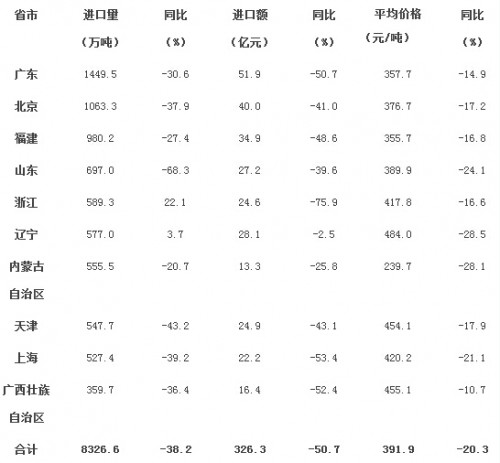 | 省市 | 进口量（万吨） | 同比（%） | 进口额（亿元） | 同比（%） | 平均价格（元/吨） | 同比（%） |
|---|---|---|---|---|---|---|
| 广东 | 1449.5 | -30.6 | 51.9 | -50.7 | 357.7 | -14.9 |
| 北京 | 1063.3 | -37.9 | 40.0 | -41.0 | 376.7 | -17.2 |
| 福建 | 980.2 | -27.4 | 34.9 | -48.6 | 355.7 | -16.8 |
| 山东 | 697.0 | -68.3 | 27.2 | -39.6 | 389.9 | -24.1 |
| 浙江 | 589.3 | 22.1 | 24.6 | -75.9 | 417.8 | -16.6 |
| 辽宁 | 577.0 | 3.7 | 28.1 | -2.5 | 484.0 | -28.5 |
| 内蒙古自治区 | 555.5 | -20.7 | 13.3 | -25.8 | 239.7 | -28.1 |
| 天津 | 547.7 | -43.2 | 24.9 | -43.1 | 454.1 | -17.9 |
| 上海 | 527.4 | -39.2 | 22.2 | -53.4 | 420.2 | -21.1 |
| 广西壮族自治区 | 359.7 | -36.4 | 16.4 | -52.4 | 455.1 | -10.7 |
| 合计 | 8326.6 | -38.2 | 326.3 | -50.7 | 391.9 | -20.3 |